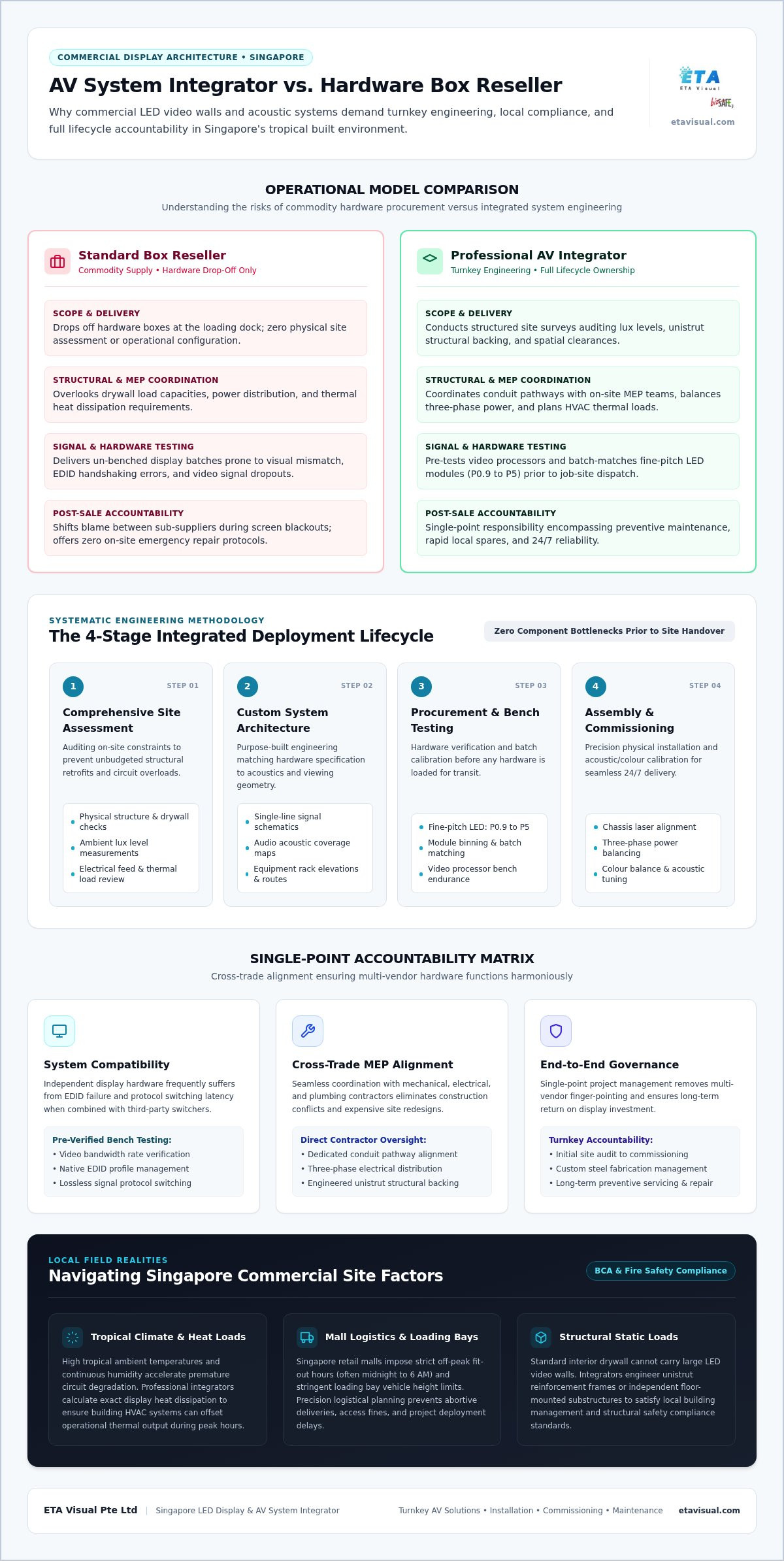 COMMERCIAL DISPLAY ARCHITECTURE • SINGAPORE

AV System Integrator vs. Hardware Box Reseller

Why commercial LED video walls and acoustic systems demand turnkey engineering, local compliance, and full lifecycle accountability in Singapore's tropical built environment.

ETA
ETA Visual
bizSAFE
etavisual.com

OPERATIONAL MODEL COMPARISON

Understanding the risks of commodity hardware procurement versus integrated system engineering

Standard Box Reseller
Commodity Supply • Hardware Drop-Off Only

SCOPE & DELIVERY
Drops off hardware boxes at the loading dock; zero physical site assessment or operational configuration.

STRUCTURAL & MEP COORDINATION
Overlooks drywall load capacities, power distribution, and thermal heat dissipation requirements.

SIGNAL & HARDWARE TESTING
Delivers un-benched display batches prone to visual mismatch, EDID handshaking errors, and video signal dropouts.

POST-SALE ACCOUNTABILITY
Shifts blame between sub-suppliers during screen blackouts; offers zero on-site emergency repair protocols.

Professional AV Integrator
Turnkey Engineering • Full Lifecycle Ownership

SCOPE & DELIVERY
Conducts structured site surveys auditing lux levels, unistrut structural backing, and spatial clearances.

STRUCTURAL & MEP COORDINATION
Coordinates conduit pathways with on-site MEP teams, balances three-phase power, and plans HVAC thermal loads.

SIGNAL & HARDWARE TESTING
Pre-tests video processors and batch-matches fine-pitch LED modules (P0.9 to P5) prior to job-site dispatch.

POST-SALE ACCOUNTABILITY
Single-point responsibility encompassing preventive maintenance, rapid local spares, and 24/7 reliability.

SYSTEMATIC ENGINEERING METHODOLOGY
The 4-Stage Integrated Deployment Lifecycle

Zero Component Bottlenecks Prior to Site Handover

1 STEP 01
Comprehensive Site Assessment
Auditing on-site constraints to prevent unbudgeted structural retrofits and circuit overloads.
• Physical structure & drywall checks
• Ambient lux level measurements
• Electrical feed & thermal load review

2 STEP 02
Custom System Architecture
Purpose-built engineering matching hardware specification to acoustics and viewing geometry.
• Single-line signal schematics
• Audio acoustic coverage maps
• Equipment rack elevations & routes

3 STEP 03
Procurement & Bench Testing
Hardware verification and batch calibration before any hardware is loaded for transit.
• Fine-pitch LED: P0.9 to P5
• Module binning & batch matching
• Video processor bench endurance

4 STEP 04
Assembly & Commissioning
Precision physical installation and acoustic/colour calibration for seamless 24/7 delivery.
• Chassis laser alignment
• Three-phase power balancing
• Colour balance & acoustic tuning

SINGLE-POINT ACCOUNTABILITY MATRIX

Cross-trade alignment ensuring multi-vendor hardware functions harmoniously

System Compatibility
Independent display hardware frequently suffers from EDID failure and protocol switching latency when combined with third-party switchers.
Pre-Verified Bench Testing:
• Video bandwidth rate verification
• Native EDID profile management
• Lossless signal protocol switching

Cross-Trade MEP Alignment
Seamless coordination with mechanical, electrical, and plumbing contractors eliminates construction conflicts and expensive site redesigns.
Direct Contractor Oversight:
• Dedicated conduit pathway alignment
• Three-phase electrical distribution
• Engineered unistrut structural backing

End-to-End Governance
Single-point project management removes multi-vendor finger-pointing and ensures long-term return on display investment.
Turnkey Accountability:
• Initial site audit to commissioning
• Custom steel fabrication management
• Long-term preventive servicing & repair

LOCAL FIELD REALITIES
Navigating Singapore Commercial Site Factors

BCA & Fire Safety Compliance

Tropical Climate & Heat Loads
High tropical ambient temperatures and continuous humidity accelerate premature circuit degradation. Professional integrators calculate exact display heat dissipation to ensure building HVAC systems can offset operational thermal output during peak hours.

Mall Logistics & Loading Bays
Singapore retail malls impose strict off-peak fit-out hours (often midnight to 6 AM) and stringent loading bay vehicle height limits. Precision logistical planning prevents abortive deliveries, access fines, and project deployment delays.

Structural Static Loads
Standard interior drywall cannot carry large LED video walls. Integrators engineer unistrut reinforcement frames or independent floor-mounted substructures to satisfy local building management and structural safety compliance standards.

ETA Visual Pte Ltd | Singapore LED Display & AV System Integrator
Turnkey AV Solutions • Installation • Commissioning • Maintenance etavisual.com